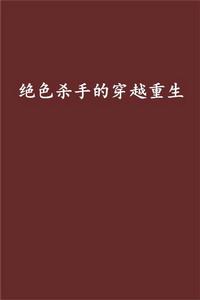 绝色杀手的穿越重生